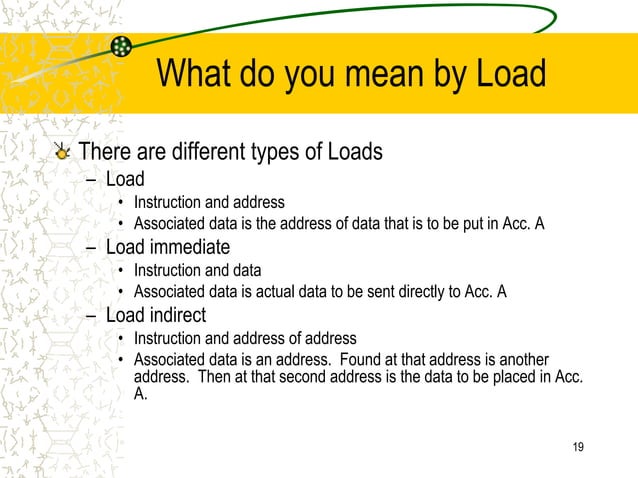 What do you mean by Load

There are different types of Loads
– Load
• Instruction and address
• Associated data is the address of data that is to be put in Acc. A
– Load immediate
• Instruction and data
• Associated data is actual data to be sent directly to Acc. A
– Load indirect
• Instruction and address of address
• Associated data is an address. Found at that address is another address. Then at that second address is the data to be placed in Acc. A.

19